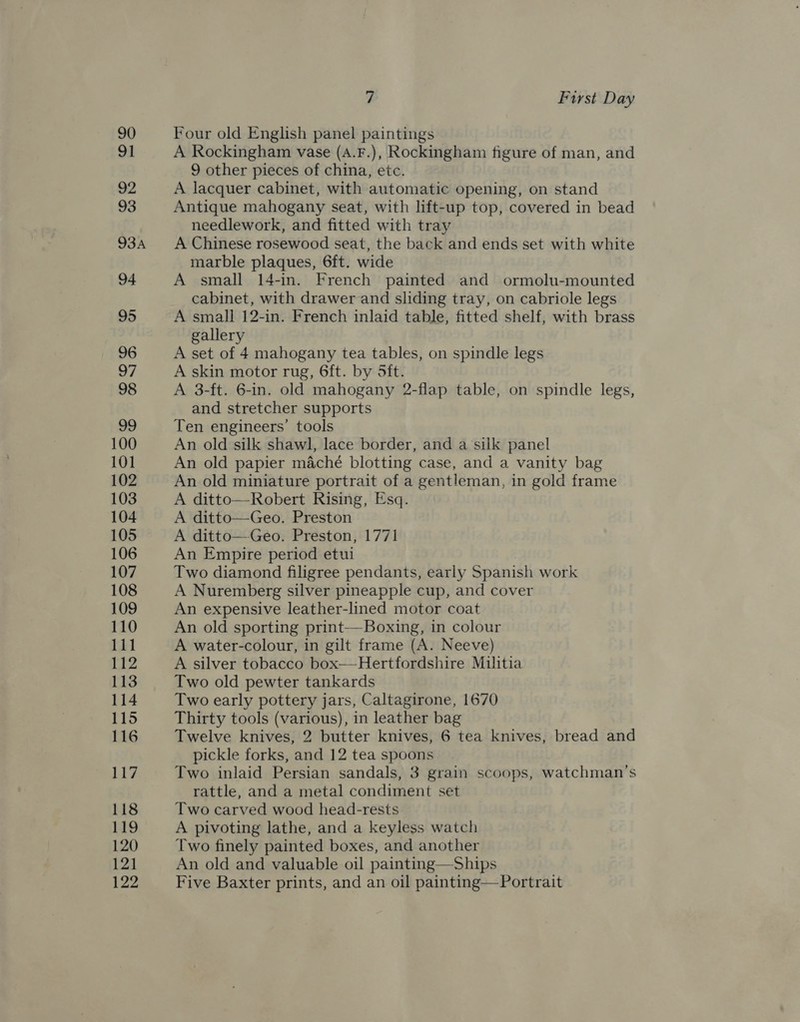 7 First Day

90 Four old English panel paintings

91 A Rockingham vase (A.F.), Rockingham figure of man, and 9 other pieces of china, etc.

92 A lacquer cabinet, with automatic opening, on stand

93 Antique mahogany seat, with lift-up top, covered in bead needlework, and fitted with tray

93A A Chinese rosewood seat, the back and ends set with white marble plaques, 6ft. wide

94 A small 14-in. French painted and ormolu-mounted cabinet, with drawer and sliding tray, on cabriole legs

95 A small 12-in. French inlaid table, fitted shelf, with brass gallery

96 A set of 4 mahogany tea tables, on spindle legs

97 A skin motor rug, 6ft. by 5ft.

98 A 3-ft. 6-in. old mahogany 2-flap table, on spindle legs, and stretcher supports

99 Ten engineers' tools

100 An old silk shawl, lace border, and a silk panel

101 An old papier mâché blotting case, and a vanity bag

102 An old miniature portrait of a gentleman, in gold frame

103 A ditto—Robert Rising, Esq.

104 A ditto—Geo. Preston

105 A ditto—Geo. Preston, 1771

106 An Empire period etui

107 Two diamond filigree pendants, early Spanish work

108 A Nuremberg silver pineapple cup, and cover

109 An expensive leather-lined motor coat

110 An old sporting print—Boxing, in colour

111 A water-colour, in gilt frame (A. Neeve)

112 A silver tobacco box—Hertfordshire Militia

113 Two old pewter tankards

114 Two early pottery jars, Caltagirone, 1670

115 Thirty tools (various), in leather bag

116 Twelve knives, 2 butter knives, 6 tea knives, bread and pickle forks, and 12 tea spoons

117 Two inlaid Persian sandals, 3 grain scoops, watchman's rattle, and a metal condiment set

118 Two carved wood head-rests

119 A pivoting lathe, and a keyless watch

120 Two finely painted boxes, and another

121 An old and valuable oil painting—Ships

122 Five Baxter prints, and an oil painting—Portrait